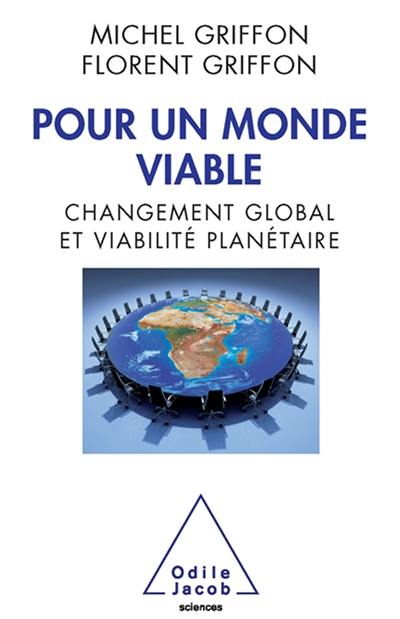 MICHEL GRIFFON
FLORENT GRIFFON

POUR UN MONDE VIABLE

CHANGEMENT GLOBAL ET VIABILITÉ PLANÉTAIRE

Odile Jacob
sciences